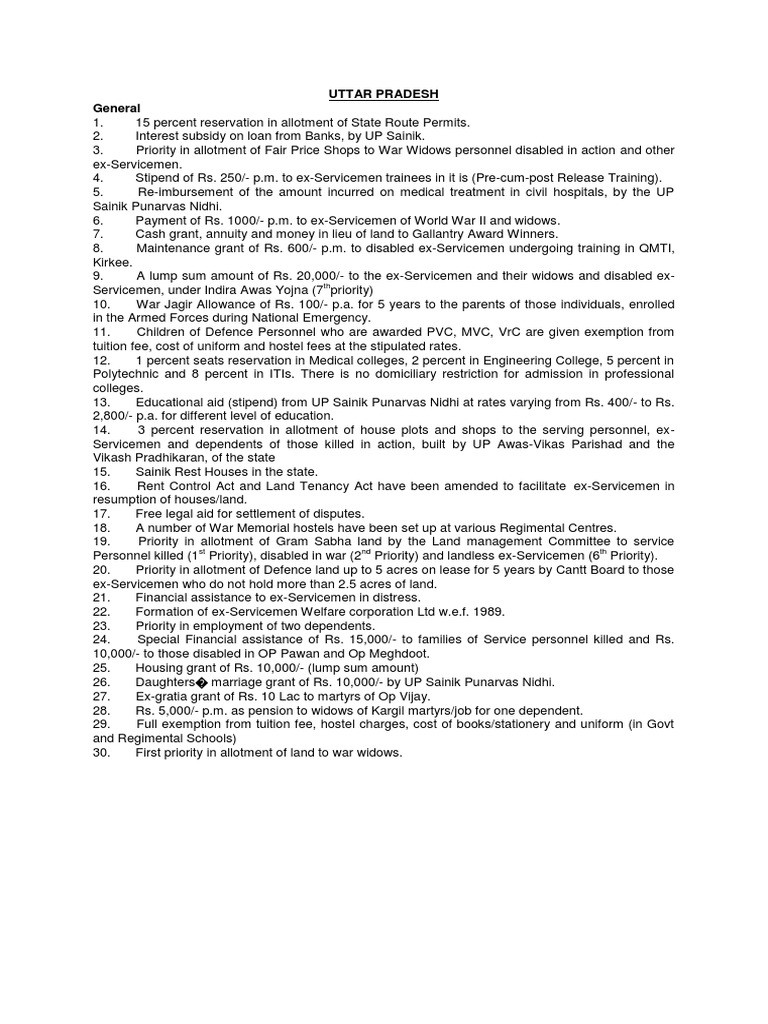 UTTAR PRADESH

General

1. 15 percent reservation in allotment of State Route Permits.
2. Interest subsidy on loan from Banks, by UP Sainik.
3. Priority in allotment of Fair Price Shops to War Widows personnel disabled in action and other ex-Servicemen.
4. Stipend of Rs. 250/- p.m. to ex-Servicemen trainees in it is (Pre-cum-post Release Training).
5. Re-imbursement of the amount incurred on medical treatment in civil hospitals, by the UP Sainik Punarvas Nidhi.
6. Payment of Rs. 1000/- p.m. to ex-Servicemen of World War II and widows.
7. Cash grant, annuity and money in lieu of land to Gallantry Award Winners.
8. Maintenance grant of Rs. 600/- p.m. to disabled ex-Servicemen undergoing training in QMTI, Kirkee.
9. A lump sum amount of Rs. 20,000/- to the ex-Servicemen and their widows and disabled ex-Servicemen, under Indira Awas Yojna ($7^{th}$priority)
10. War Jagir Allowance of Rs. 100/- p.a. for 5 years to the parents of those individuals, enrolled in the Armed Forces during National Emergency.
11. Children of Defence Personnel who are awarded PVC, MVC, VrC are given exemption from tuition fee, cost of uniform and hostel fees at the stipulated rates.
12. 1 percent seats reservation in Medical colleges, 2 percent in Engineering College, 5 percent in Polytechnic and 8 percent in ITIs. There is no domiciliary restriction for admission in professional colleges.
13. Educational aid (stipend) from UP Sainik Punarvas Nidhi at rates varying from Rs. 400/- to Rs. 2,800/- p.a. for different level of education.
14. 3 percent reservation in allotment of house plots and shops to the serving personnel, ex-Servicemen and dependents of those killed in action, built by UP Awas-Vikas Parishad and the Vikash Pradhikaran, of the state
15. Sainik Rest Houses in the state.
16. Rent Control Act and Land Tenancy Act have been amended to facilitate ex-Servicemen in resumption of houses/land.
17. Free legal aid for settlement of disputes.
18. A number of War Memorial hostels have been set up at various Regimental Centres.
19. Priority in allotment of Gram Sabha land by the Land management Committee to service Personnel killed ($1^{st}$ Priority), disabled in war ($2^{nd}$ Priority) and landless ex-Servicemen ($6^{th}$ Priority).
20. Priority in allotment of Defence land up to 5 acres on lease for 5 years by Cantt Board to those ex-Servicemen who do not hold more than 2.5 acres of land.
21. Financial assistance to ex-Servicemen in distress.
22. Formation of ex-Servicemen Welfare corporation Ltd w.e.f. 1989.
23. Priority in employment of two dependents.
24. Special Financial assistance of Rs. 15,000/- to families of Service personnel killed and Rs. 10,000/- to those disabled in OP Pawan and Op Meghdoot.
25. Housing grant of Rs. 10,000/- (lump sum amount)
26. Daughters� marriage grant of Rs. 10,000/- by UP Sainik Punarvas Nidhi.
27. Ex-gratia grant of Rs. 10 Lac to martyrs of Op Vijay.
28. Rs. 5,000/- p.m. as pension to widows of Kargil martyrs/job for one dependent.
29. Full exemption from tuition fee, hostel charges, cost of books/stationery and uniform (in Govt and Regimental Schools)
30. First priority in allotment of land to war widows.